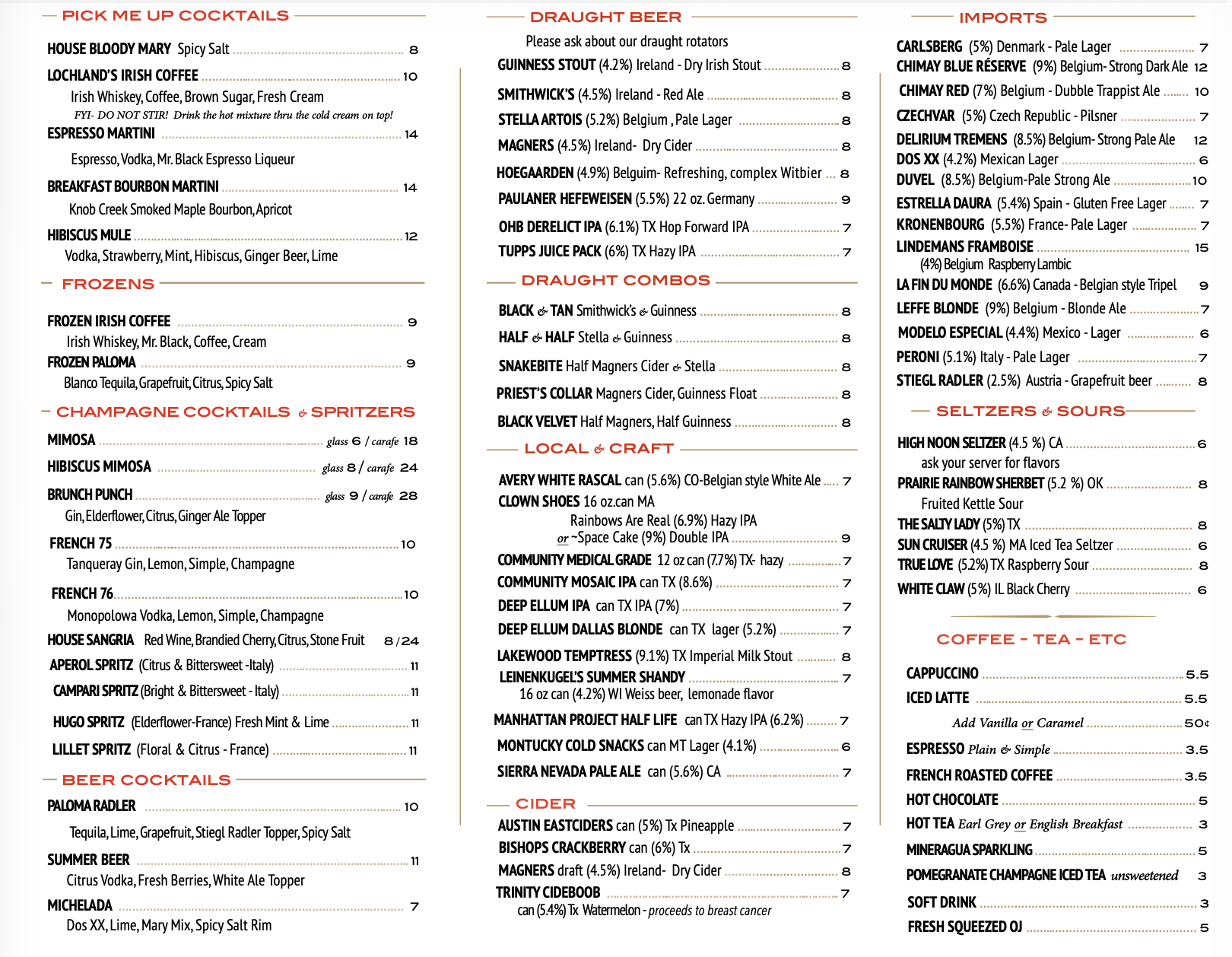 PICK ME UP COCKTAILS

HOUSE BLOODY MARY Spicy Salt 8

LOCHLAND'S IRISH COFFEE 10
Irish Whiskey, Coffee, Brown Sugar, Fresh Cream
FYI- DO NOT STIR! Drink the hot mixture thru the cold cream on top!

ESPRESSO MARTINI 14
Espresso, Vodka, Mr. Black Espresso Liqueur

BREAKFAST BOURBON MARTINI 14
Knob Creek Smoked Maple Bourbon, Apricot

HIBISCUS MULE 12
Vodka, Strawberry, Mint, Hibiscus, Ginger Beer, Lime

FROZENS

FROZEN IRISH COFFEE 9
Irish Whiskey, Mr. Black, Coffee, Cream

FROZEN PALOMA 9
Blanco Tequila, Grapefruit, Citrus, Spicy Salt

CHAMPAGNE COCKTAILS & SPRITZERS

MIMOSA glass 6 / carafe 18

HIBISCUS MIMOSA glass 8 / carafe 24

BRUNCH PUNCH glass 9 / carafe 28
Gin, Elderflower, Citrus, Ginger Ale Topper

FRENCH 75 10
Tanqueray Gin, Lemon, Simple, Champagne

FRENCH 76 10
Monopolowa Vodka, Lemon, Simple, Champagne

HOUSE SANGRIA Red Wine, Brandied Cherry, Citrus, Stone Fruit 8/24

APEROL SPRITZ (Citrus & Bittersweet -Italy) 11

CAMPARI SPRITZ (Bright & Bittersweet - Italy) 11

HUGO SPRITZ (Elderflower-France) Fresh Mint & Lime 11

LILLET SPRITZ (Floral & Citrus - France) 11

BEER COCKTAILS

PALOMA RADLER 10
Tequila, Lime, Grapefruit, Stiegl Radler Topper, Spicy Salt

SUMMER BEER 11
Citrus Vodka, Fresh Berries, White Ale Topper

MICHELADA 7
Dos XX, Lime, Mary Mix, Spicy Salt Rim

DRAUGHT BEER

Please ask about our draught rotators

GUINNESS STOUT (4.2%) Ireland - Dry Irish Stout 8

SMITHWICK'S (4.5%) Ireland - Red Ale 8

STELLA ARTOIS (5.2%) Belgium , Pale Lager 8

MAGNERS (4.5%) Ireland- Dry Cider 8

HOEGAARDEN (4.9%) Belguim- Refreshing, complex Witbier 8

PAULANER HEFEWEISEN (5.5%) 22 oz. Germany 9

OHB DERELICT IPA (6.1%) TX Hop Forward IPA 7

TUPPS JUICE PACK (6%) TX Hazy IPA 7

DRAUGHT COMBOS

BLACK & TAN Smithwick's & Guinness 8

HALF & HALF Stella & Guinness 8

SNAKEBITE Half Magners Cider & Stella 8

PRIEST'S COLLAR Magners Cider, Guinness Float 8

BLACK VELVET Half Magners, Half Guinness 8

LOCAL & CRAFT

AVERY WHITE RASCAL can (5.6%) CO-Belgian style White Ale 7

CLOWN SHOES 16 oz.can MA
Rainbows Are Real (6.9%) Hazy IPA
or ~Space Cake (9%) Double IPA 9

COMMUNITY MEDICAL GRADE 12 oz can (7.7%) TX- hazy 7

COMMUNITY MOSAIC IPA can TX (8.6%) 7

DEEP ELLUM IPA can TX IPA (7%) 7

DEEP ELLUM DALLAS BLONDE can TX lager (5.2%) 7

LAKEWOOD TEMPTRESS (9.1%) TX Imperial Milk Stout 8

LEINENKUGEL'S SUMMER SHANDY 7
16 oz can (4.2%) WI Weiss beer, lemonade flavor

MANHATTAN PROJECT HALF LIFE can TX Hazy IPA (6.2%) 7

MONTUCKY COLD SNACKS can MT Lager (4.1%) 6

SIERRA NEVADA PALE ALE can (5.6%) CA 7

CIDER

AUSTIN EASTCIDERS can (5%) Tx Pineapple 7

BISHOPS CRACKBERRY can (6%) Tx 7

MAGNERS draft (4.5%) Ireland- Dry Cider 8

TRINITY CIDEBOOB 7
can (5.4%) Tx Watermelon - proceeds to breast cancer

IMPORTS

CARLSBERG (5%) Denmark - Pale Lager 7

CHIMAY BLUE RÉSERVE (9%) Belgium- Strong Dark Ale 12

CHIMAY RED (7%) Belgium - Dubble Trappist Ale 10

CZECHVAR (5%) Czech Republic - Pilsner 7

DELIRIUM TREMENS (8.5%) Belgium- Strong Pale Ale 12

DOS XX (4.2%) Mexican Lager 6

DUVEL (8.5%) Belgium-Pale Strong Ale 10

ESTRELLA DAURA (5.4%) Spain - Gluten Free Lager 7

KRONENBOURG (5.5%) France- Pale Lager 7

LINDEMANS FRAMBOISE 15
(4%) Belgium Raspberry Lambic

LA FIN DU MONDE (6.6%) Canada - Belgian style Tripel 9

LEFFE BLONDE (9%) Belgium - Blonde Ale 7

MODELO ESPECIAL (4.4%) Mexico - Lager 6

PERONI (5.1%) Italy - Pale Lager 7

STIEGL RADLER (2.5%) Austria - Grapefruit beer 8

SELTZERS & SOURS

HIGH NOON SELTZER (4.5 %) CA 6
ask your server for flavors

PRAIRIE RAINBOW SHERBET (5.2 %) OK 8
Fruited Kettle Sour

THE SALTY LADY (5%) TX 8

SUN CRUISER (4.5 %) MA Iced Tea Seltzer 6

TRUE LOVE (5.2%) TX Raspberry Sour 8

WHITE CLAW (5%) IL Black Cherry 6

COFFEE - TEA - ETC

CAPPUCCINO 5.5

ICED LATTE 5.5
Add Vanilla or Caramel 50¢

ESPRESSO Plain & Simple 3.5

FRENCH ROASTED COFFEE 3.5

HOT CHOCOLATE 5

HOT TEA Earl Grey or English Breakfast 3

MINERAGUA SPARKLING 5

POMEGRANATE CHAMPAGNE ICED TEA unsweetened 3

SOFT DRINK 3

FRESH SQUEEZED OJ 5